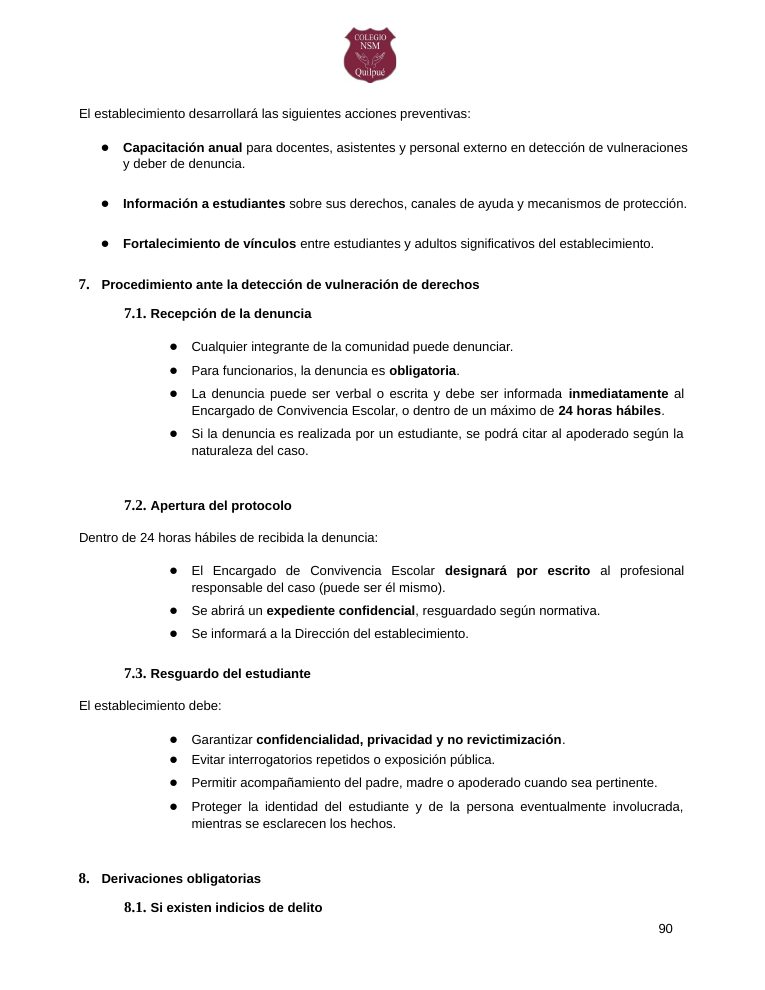 COLEGIO
NSM
Quilpué

El establecimiento desarrollará las siguientes acciones preventivas:

• Capacitación anual para docentes, asistentes y personal externo en detección de vulneraciones y deber de denuncia.

• Información a estudiantes sobre sus derechos, canales de ayuda y mecanismos de protección.

• Fortalecimiento de vínculos entre estudiantes y adultos significativos del establecimiento.

7. Procedimiento ante la detección de vulneración de derechos

7.1. Recepción de la denuncia

• Cualquier integrante de la comunidad puede denunciar.
• Para funcionarios, la denuncia es obligatoria.
• La denuncia puede ser verbal o escrita y debe ser informada inmediatamente al Encargado de Convivencia Escolar, o dentro de un máximo de 24 horas hábiles.
• Si la denuncia es realizada por un estudiante, se podrá citar al apoderado según la naturaleza del caso.

7.2. Apertura del protocolo

Dentro de 24 horas hábiles de recibida la denuncia:

• El Encargado de Convivencia Escolar designará por escrito al profesional responsable del caso (puede ser él mismo).
• Se abrirá un expediente confidencial, resguardado según normativa.
• Se informará a la Dirección del establecimiento.

7.3. Resguardo del estudiante

El establecimiento debe:

• Garantizar confidencialidad, privacidad y no revictimización.
• Evitar interrogatorios repetidos o exposición pública.
• Permitir acompañamiento del padre, madre o apoderado cuando sea pertinente.
• Proteger la identidad del estudiante y de la persona eventualmente involucrada, mientras se esclarecen los hechos.

8. Derivaciones obligatorias

8.1. Si existen indicios de delito

90